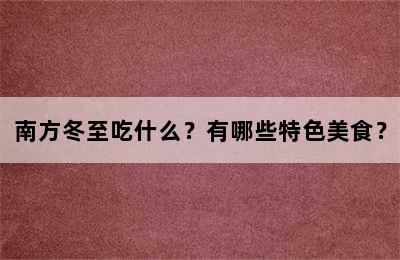 南方冬至吃什么？有哪些特色美食？